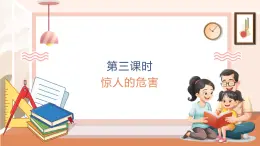 第三课时
惊人的危害